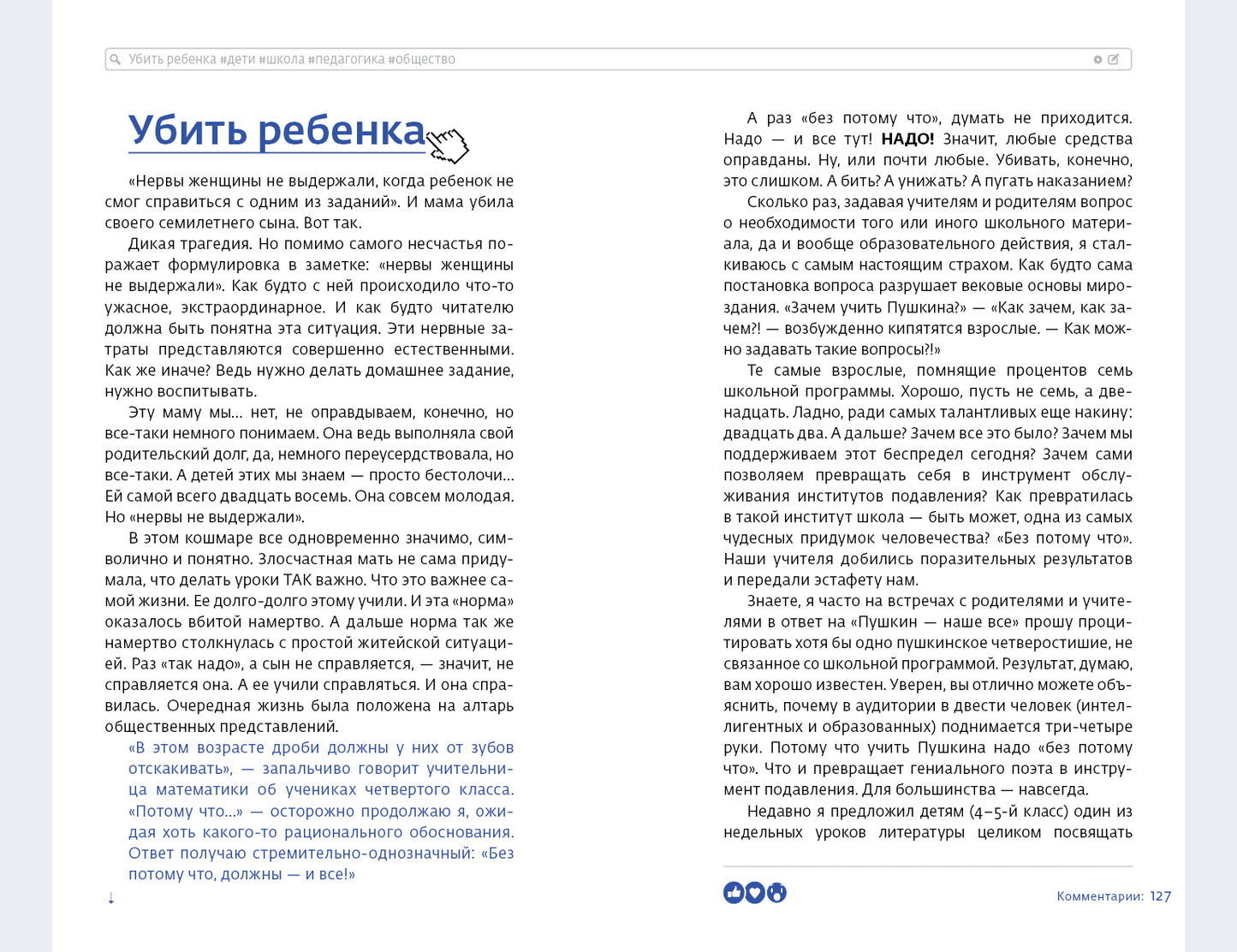 Убить ребенка #дети #школа #педагогика #общество

Убить ребенка

«Нервы женщины не выдержали, когда ребенок не смог справиться с одним из заданий». И мама убила своего семилетнего сына. Вот так.

Дикая трагедия. Но помимо самого несчастья поражает формулировка в заметке: «нервы женщины не выдержали». Как будто с ней происходило что-то ужасное, экстраординарное. И как будто читателю должна быть понятна эта ситуация. Эти нервные затраты представляются совершенно естественными. Как же иначе? Ведь нужно делать домашнее задание, нужно воспитывать.

Эту маму мы... нет, не оправдываем, конечно, но все-таки немного понимаем. Она ведь выполняла свой родительский долг, да, немного переусердствовала, но все-таки. А детей этих мы знаем — просто бестолочи... Ей самой всего двадцать восемь. Она совсем молодая. Но «нервы не выдержали».

В этом кошмаре все одновременно значимо, символично и понятно. Злосчастная мать не сама придумала, что делать уроки ТАК важно. Что это важнее самой жизни. Ее долго-долго этому учили. И эта «норма» оказалось вбитой намертво. А дальше норма так же намертво столкнулась с простой житейской ситуацией. Раз «так надо», а сын не справляется, — значит, не справляется она. А ее учили справляться. И она справилась. Очередная жизнь была положена на алтарь общественных представлений.

«В этом возрасте дроби должны у них от зубов отскакивать», — запальчиво говорит учительница математики об учениках четвертого класса. «Потому что...» — осторожно продолжаю я, ожидая хоть какого-то рационального обоснования. Ответ получаю стремительно-однозначный: «Без потому что, должны — и все!»

↓

А раз «без потому что», думать не приходится. Надо — и все тут! НАДО! Значит, любые средства оправданы. Ну, или почти любые. Убивать, конечно, это слишком. А бить? А унижать? А пугать наказанием?

Сколько раз, задавая учителям и родителям вопрос о необходимости того или иного школьного материала, да и вообще образовательного действия, я сталкиваюсь с самым настоящим страхом. Как будто сама постановка вопроса разрушает вековые основы мироздания. «Зачем учить Пушкина?» — «Как зачем, как зачем?! — возбужденно кипятятся взрослые. — Как можно задавать такие вопросы?!»

Те самые взрослые, помнящие процентов семь школьной программы. Хорошо, пусть не семь, а двенадцать. Ладно, ради самых талантливых еще накину: двадцать два. А дальше? Зачем все это было? Зачем мы поддерживаем этот беспредел сегодня? Зачем сами позволяем превращать себя в инструмент обслуживания институтов подавления? Как превратилась в такой институт школа — быть может, одна из самых чудесных придумок человечества? «Без потому что». Наши учителя добились поразительных результатов и передали эстафету нам.

Знаете, я часто на встречах с родителями и учителями в ответ на «Пушкин — наше все» прошу процитировать хотя бы одно пушкинское четверостишие, не связанное со школьной программой. Результат, думаю, вам хорошо известен. Уверен, вы отлично можете объяснить, почему в аудитории в двести человек (интеллигентных и образованных) поднимается три-четыре руки. Потому что учить Пушкина надо «без потому что». Что и превращает гениального поэта в инструмент подавления. Для большинства — навсегда.

Недавно я предложил детям (4–5-й класс) один из недельных уроков литературы целиком посвящать

Комментарии: 127